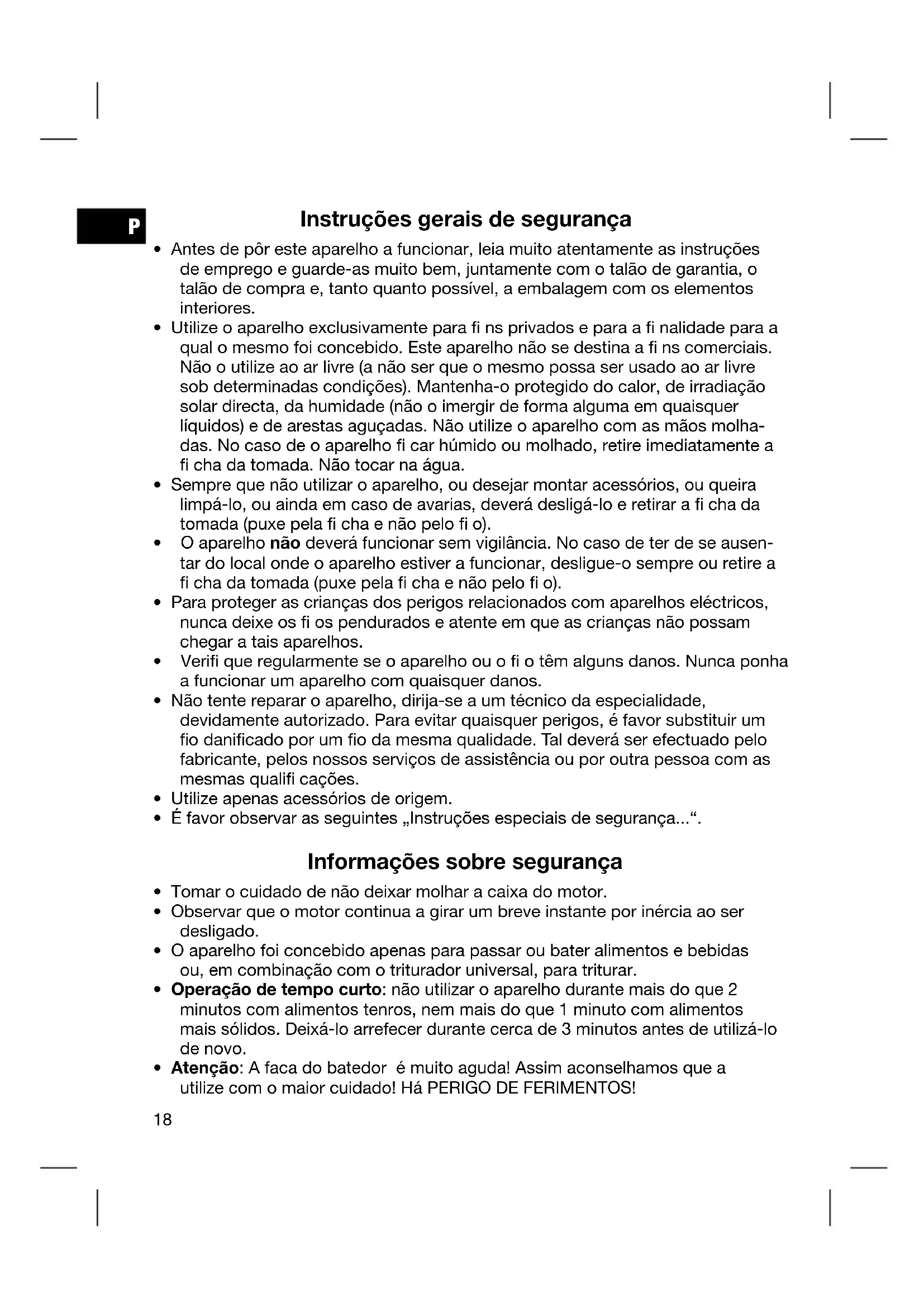 P

Instruções gerais de segurança

• Antes de pôr este aparelho a funcionar, leia muito atentamente as instruções de emprego e guarde-as muito bem, juntamente com o talão de garantia, o talão de compra e, tanto quanto possível, a embalagem com os elementos interiores.
• Utilize o aparelho exclusivamente para fi ns privados e para a fi nalidade para a qual o mesmo foi concebido. Este aparelho não se destina a fi ns comerciais. Não o utilize ao ar livre (a não ser que o mesmo possa ser usado ao ar livre sob determinadas condições). Mantenha-o protegido do calor, de irradiação solar directa, da humidade (não o imergir de forma alguma em quaisquer líquidos) e de arestas aguçadas. Não utilize o aparelho com as mãos molhadas. No caso de o aparelho fi car húmido ou molhado, retire imediatamente a fi cha da tomada. Não tocar na água.
• Sempre que não utilizar o aparelho, ou desejar montar acessórios, ou queira limpá-lo, ou ainda em caso de avarias, deverá desligá-lo e retirar a fi cha da tomada (puxe pela fi cha e não pelo fi o).
• O aparelho **não** deverá funcionar sem vigilância. No caso de ter de se ausentar do local onde o aparelho estiver a funcionar, desligue-o sempre ou retire a fi cha da tomada (puxe pela fi cha e não pelo fi o).
• Para proteger as crianças dos perigos relacionados com aparelhos eléctricos, nunca deixe os fi os pendurados e atente em que as crianças não possam chegar a tais aparelhos.
• Verifi que regularmente se o aparelho ou o fi o têm alguns danos. Nunca ponha a funcionar um aparelho com quaisquer danos.
• Não tente reparar o aparelho, dirija-se a um técnico da especialidade, devidamente autorizado. Para evitar quaisquer perigos, é favor substituir um fio danificado por um fio da mesma qualidade. Tal deverá ser efectuado pelo fabricante, pelos nossos serviços de assistência ou por outra pessoa com as mesmas qualifi cações.
• Utilize apenas acessórios de origem.
• É favor observar as seguintes „Instruções especiais de segurança...“.

Informações sobre segurança

• Tomar o cuidado de não deixar molhar a caixa do motor.
• Observar que o motor continua a girar um breve instante por inércia ao ser desligado.
• O aparelho foi concebido apenas para passar ou bater alimentos e bebidas ou, em combinação com o triturador universal, para triturar.
• **Operação de tempo curto**: não utilizar o aparelho durante mais do que 2 minutos com alimentos tenros, nem mais do que 1 minuto com alimentos mais sólidos. Deixá-lo arrefecer durante cerca de 3 minutos antes de utilizá-lo de novo.
• **Atenção**: A faca do batedor é muito aguda! Assim aconselhamos que a utilize com o maior cuidado! Há PERIGO DE FERIMENTOS!

18